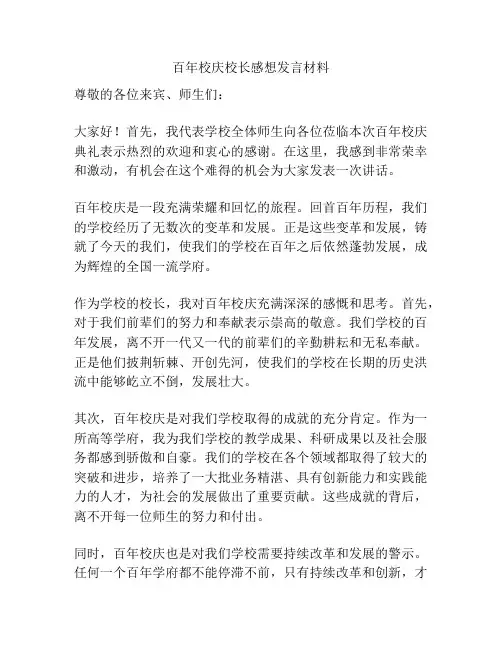 百年校庆校长感想发言材料

尊敬的各位来宾、师生们：

大家好！首先，我代表学校全体师生向各位莅临本次百年校庆典礼表示热烈的欢迎和衷心的感谢。在这里，我感到非常荣幸和激动，有机会在这个难得的机会为大家发表一次讲话。

百年校庆是一段充满荣耀和回忆的旅程。回首百年历程，我们的学校经历了无数次的变革和发展。正是这些变革和发展，铸就了今天的我们，使我们的学校在百年之后依然蓬勃发展，成为辉煌的全国一流学府。

作为学校的校长，我对百年校庆充满深深的感慨和思考。首先，对于我们前辈们的努力和奉献表示崇高的敬意。我们学校的百年发展，离不开一代又一代的前辈们的辛勤耕耘和无私奉献。正是他们披荆斩棘、开创先河，使我们的学校在长期的历史洪流中能够屹立不倒，发展壮大。

其次，百年校庆是对我们学校取得的成就的充分肯定。作为一所高等学府，我为我们学校的教学成果、科研成果以及社会服务都感到骄傲和自豪。我们的学校在各个领域都取得了较大的突破和进步，培养了一大批业务精湛、具有创新能力和实践能力的人才，为社会的发展做出了重要贡献。这些成就的背后，离不开每一位师生的努力和付出。

同时，百年校庆也是对我们学校需要持续改革和发展的警示。任何一个百年学府都不能停滞不前，只有持续改革和创新，才